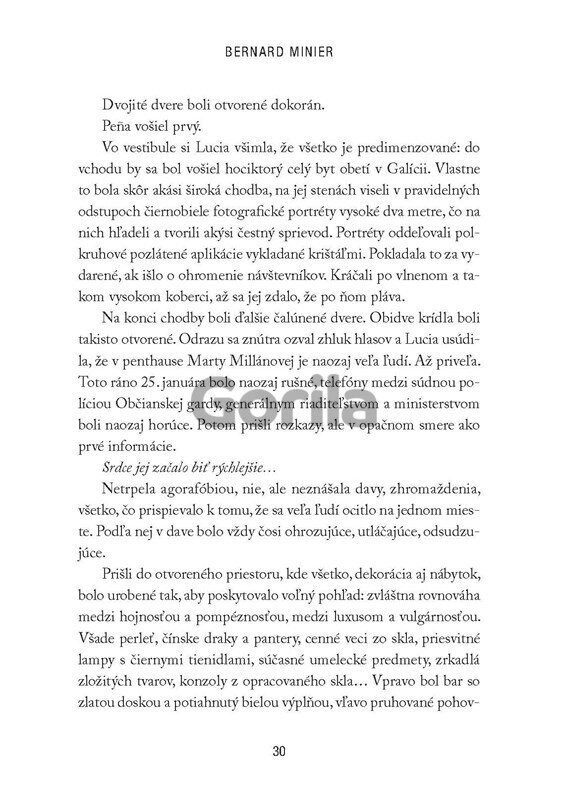 BERNARD MINIER

Dvojité dvere boli otvorené dokorán.

Peña vošiel prvý.

Vo vestibule si Lucia všimla, že všetko je predimenzované: do vchodu by sa bol vošiel hociktorý celý byt obetí v Galícii. Vlastne to bola skôr akási široká chodba, na jej stenách viseli v pravidelných odstupoch čiernobiele fotografické portréty vysoké dva metre, čo na nich hľadeli a tvorili akýsi čestný sprievod. Portréty oddeľovali polkruhové pozlátené aplikácie vykladané krištáľmi. Pokladala to za vydarené, ak išlo o ohromenie návštevníkov. Kráčali po vlnenom a takom vysokom koberci, až sa jej zdalo, že po ňom pláva.

Na konci chodby boli ďalšie čalúnené dvere. Obidve krídla boli takisto otvorené. Odrazu sa znútra ozval zhluk hlasov a Lucia usúdila, že v penthause Marty Millánovej je naozaj veľa ľudí. Až priveľa. Toto ráno 25. januára bolo naozaj rušné, telefóny medzi súdnou políciou Občianskej gardy, generálnym riaditeľstvom a ministerstvom boli naozaj horúce. Potom prišli rozkazy, ale v opačnom smere ako prvé informácie.

Srdce jej začalo biť rýchlejšie…

Netrpela agorafóbiou, nie, ale neznášala davy, zhromaždenia, všetko, čo prispievalo k tomu, že sa veľa ľudí ocitlo na jednom mieste. Podľa nej v dave bolo vždy čosi ohrozujúce, utláčajúce, odsudzujúce.

Prišli do otvoreného priestoru, kde všetko, dekorácia aj nábytok, bolo urobené tak, aby poskytovalo voľný pohľad: zvláštna rovnováha medzi hojnosťou a pompéznosťou, medzi luxusom a vulgárnosťou. Všade perleť, čínske draky a pantery, cenné veci zo skla, priesvitné lampy s čiernymi tienidlami, súčasné umelecké predmety, zrkadlá zložitých tvarov, konzoly z opracovaného skla… Vpravo bol bar so zlatou doskou a potiahnutý bielou výplňou, vľavo pruhované pohov-

gorila

30